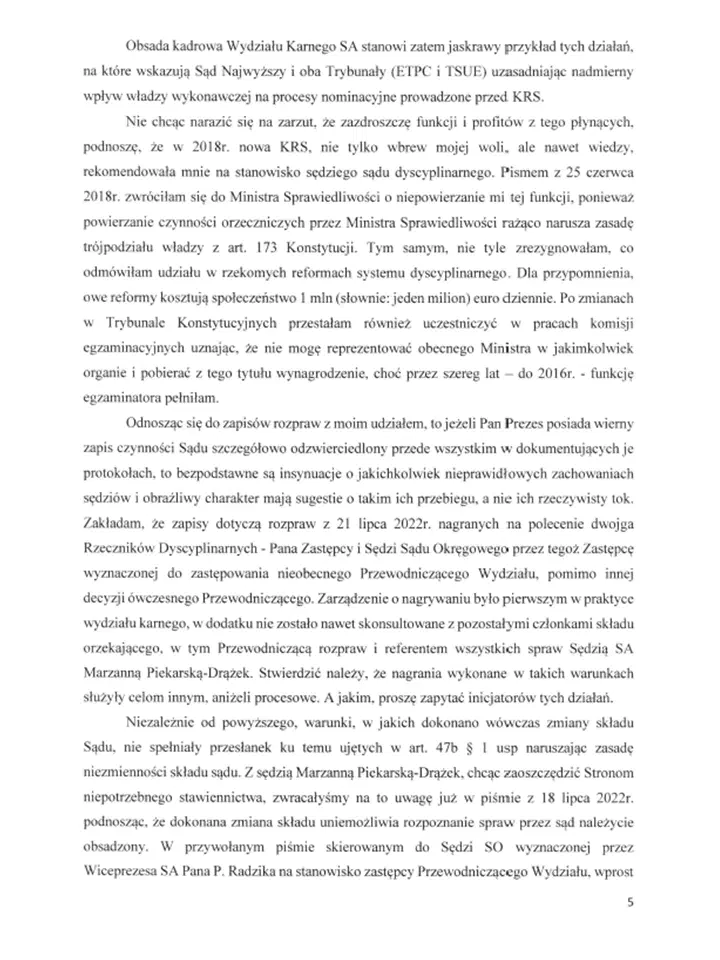 Obsada kadrowa Wydziału Karnego SA stanowi zatem jaskrawy przykład tych działań, na które wskazują Sąd Najwyższy i oba Trybunały (ETPC i TSUE) uzasadniając nadmierny wpływ władzy wykonawczej na procesy nominacyjne prowadzone przed KRS.

Nie chcąc narazić się na zarzut, że zazdroszczę funkcji i profitów z tego płynących, podnoszę, że w 2018r. nowa KRS, nie tylko wbrew mojej woli, ale nawet wiedzy, rekomendowała mnie na stanowisko sędziego sądu dyscyplinarnego. Pismem z 25 czerwca 2018r. zwróciłam się do Ministra Sprawiedliwości o niepowierzanie mi tej funkcji, ponieważ powierzanie czynności orzeczniczych przez Ministra Sprawiedliwości rażąco narusza zasadę trójpodziału władzy z art. 173 Konstytucji. Tym samym, nie tyle zrezygnowałam, co odmówiłam udziału w rzekomych reformach systemu dyscyplinarnego. Dla przypomnienia, owe reformy kosztują społeczeństwo 1 mln (słownie: jeden milion) euro dziennie. Po zmianach w Trybunale Konstytucyjnych przestałam również uczestniczyć w pracach komisji egzaminacyjnych uznając, że nie mogę reprezentować obecnego Ministra w jakimkolwiek organie i pobierać z tego tytułu wynagrodzenie, choć przez szereg lat – do 2016r. - funkcję egzaminatora pełniłam.

Odnosząc się do zapisów rozpraw z moim udziałem, to jeżeli Pan Prezes posiada wierny zapis czynności Sądu szczegółowo odzwierciedlony przede wszystkim w dokumentujących je protokołach, to bezpodstawne są insynuacje o jakichkolwiek nieprawidłowych zachowaniach sędziów i obraźliwy charakter mają sugestie o takim ich przebiegu, a nie ich rzeczywisty tok. Zakładam, że zapisy dotyczą rozpraw z 21 lipca 2022r. nagranych na polecenie dwojga Rzeczników Dyscyplinarnych - Pana Zastępcy i Sędzi Sądu Okręgowego przez tegoż Zastępcę wyznaczonej do zastępowania nieobecnego Przewodniczącego Wydziału, pomimo innej decyzji ówczesnego Przewodniczącego. Zarządzenie o nagrywaniu było pierwszym w praktyce wydziału karnego, w dodatku nie zostało nawet skonsultowane z pozostałymi członkami składu orzekającego, w tym Przewodniczącą rozpraw i referentem wszystkich spraw Sędzią SA Marzanną Piekarską-Drążek. Stwierdzić należy, że nagrania wykonane w takich warunkach służyły celom innym, aniżeli procesowe. A jakim, proszę zapytać inicjatorów tych działań.

Niezależnie od powyższego, warunki, w jakich dokonano wówczas zmiany składu Sądu, nie spełniały przesłanek ku temu ujętych w art. 47b § 1 usp naruszając zasadę niezmienności składu sądu. Z sędzią Marzanną Piekarską-Drążek, chcąc zaoszczędzić Stronom niepotrzebnego stawiennictwa, zwracałyśmy na to uwagę już w piśmie z 18 lipca 2022r. podnosząc, że dokonana zmiana składu uniemożliwia rozpoznanie spraw przez sąd należycie obsadzony. W przywołanym piśmie skierowanym do Sędzi SO wyznaczonej przez Wiceprezesa SA Pana P. Radzika na stanowisko zastępcy Przewodniczącego Wydziału, wprost

5